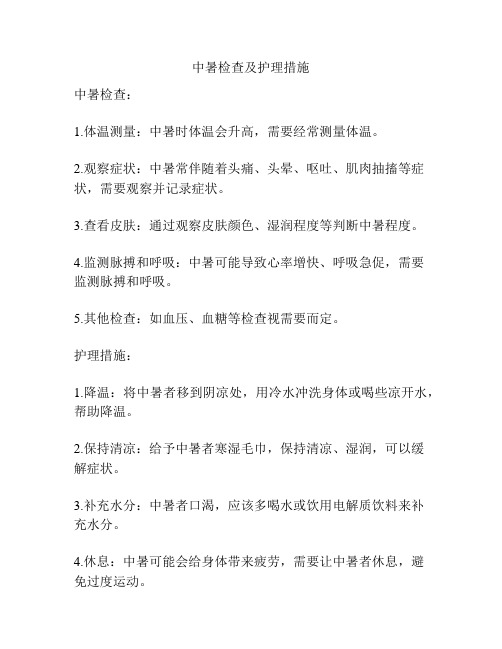 中暑检查及护理措施

中暑检查：

1.体温测量：中暑时体温会升高，需要经常测量体温。

2.观察症状：中暑常伴随着头痛、头晕、呕吐、肌肉抽搐等症状，需要观察并记录症状。

3.查看皮肤：通过观察皮肤颜色、湿润程度等判断中暑程度。

4.监测脉搏和呼吸：中暑可能导致心率增快、呼吸急促，需要监测脉搏和呼吸。

5.其他检查：如血压、血糖等检查视需要而定。

护理措施：

1.降温：将中暑者移到阴凉处，用冷水冲洗身体或喝些凉开水，帮助降温。

2.保持清凉：给予中暑者寒湿毛巾，保持清凉、湿润，可以缓解症状。

3.补充水分：中暑者口渴，应该多喝水或饮用电解质饮料来补充水分。

4.休息：中暑可能会给身体带来疲劳，需要让中暑者休息，避免过度运动。